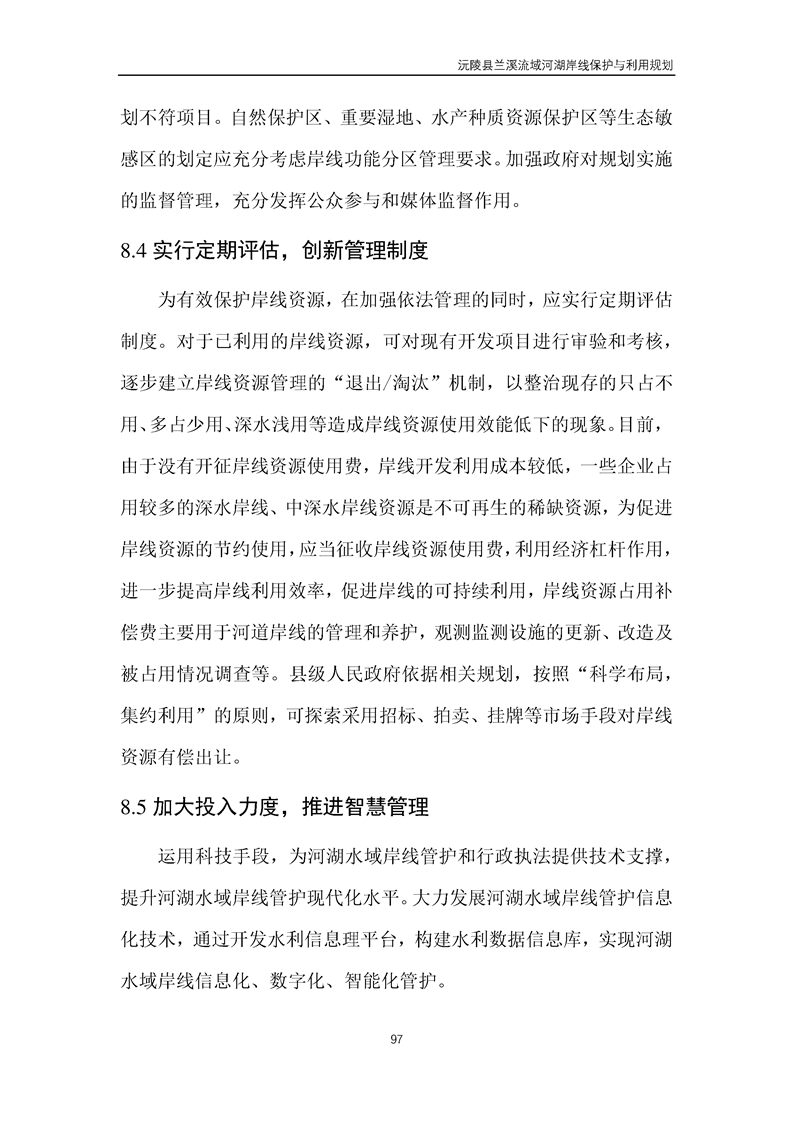 沅陵县兰溪流域河湖岸线保护与利用规划

划不符项目。自然保护区、重要湿地、水产种质资源保护区等生态敏感区的划定应充分考虑岸线功能分区管理要求。加强政府对规划实施的监督管理，充分发挥公众参与和媒体监督作用。

8.4 实行定期评估，创新管理制度

为有效保护岸线资源，在加强依法管理的同时，应实行定期评估制度。对于已利用的岸线资源，可对现有开发项目进行审验和考核，逐步建立岸线资源管理的“退出/淘汰”机制，以整治现存的只占不用、多占少用、深水浅用等造成岸线资源使用效能低下的现象。目前，由于没有开征岸线资源使用费，岸线开发利用成本较低，一些企业占用较多的深水岸线、中深水岸线资源是不可再生的稀缺资源，为促进岸线资源的节约使用，应当征收岸线资源使用费，利用经济杠杆作用，进一步提高岸线利用效率，促进岸线的可持续利用，岸线资源占用补偿费主要用于河道岸线的管理和养护，观测监测设施的更新、改造及被占用情况调查等。县级人民政府依据相关规划，按照“科学布局，集约利用”的原则，可探索采用招标、拍卖、挂牌等市场手段对岸线资源有偿出让。

8.5 加大投入力度，推进智慧管理

运用科技手段，为河湖水域岸线管护和行政执法提供技术支撑，提升河湖水域岸线管护现代化水平。大力发展河湖水域岸线管护信息化技术，通过开发水利信息理平台，构建水利数据信息库，实现河湖水域岸线信息化、数字化、智能化管护。

97